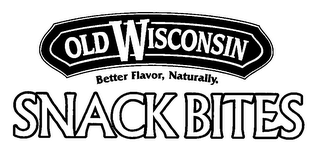 OLD WISCONSIN
Better Flavor, Naturally.
SNACK BITES